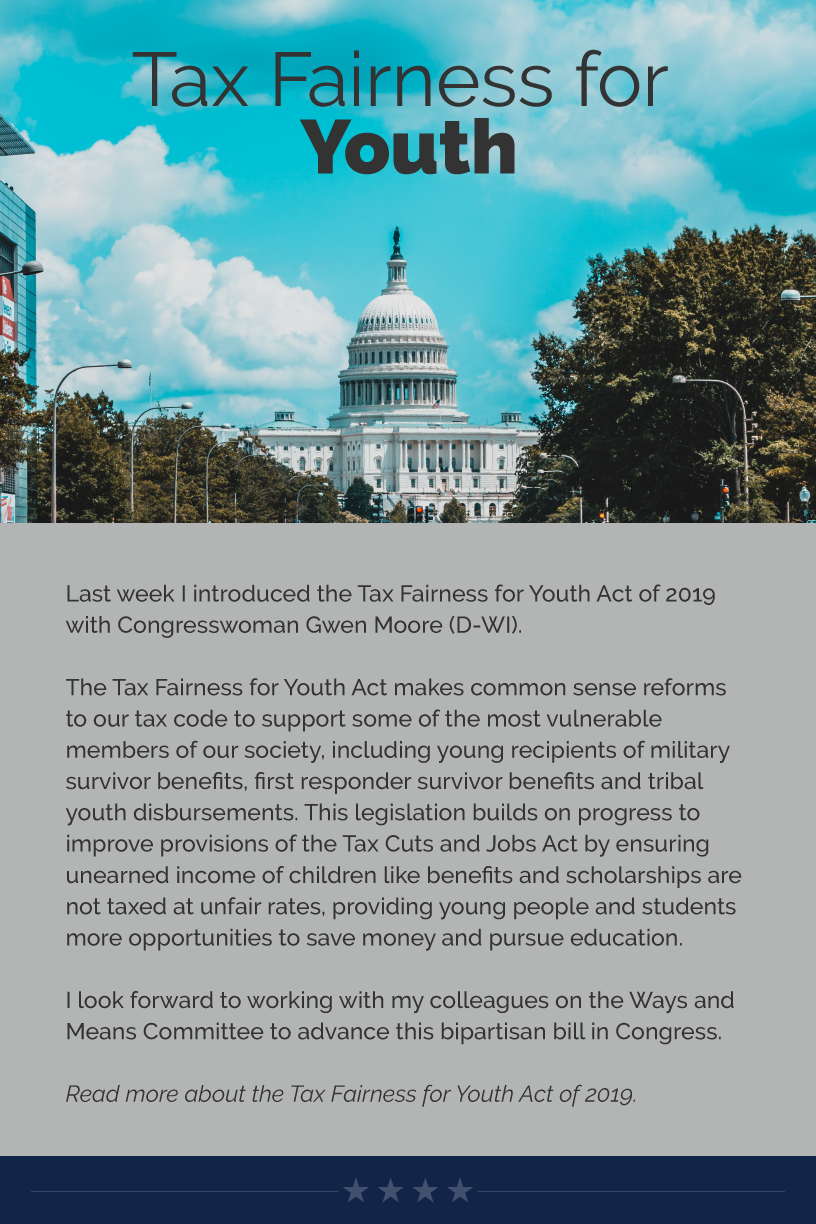 Tax Fairness for
Youth

Last week I introduced the Tax Fairness for Youth Act of 2019 with Congresswoman Gwen Moore (D-WI).

The Tax Fairness for Youth Act makes common sense reforms to our tax code to support some of the most vulnerable members of our society, including young recipients of military survivor benefits, first responder survivor benefits and tribal youth disbursements. This legislation builds on progress to improve provisions of the Tax Cuts and Jobs Act by ensuring unearned income of children like benefits and scholarships are not taxed at unfair rates, providing young people and students more opportunities to save money and pursue education.

I look forward to working with my colleagues on the Ways and Means Committee to advance this bipartisan bill in Congress.

Read more about the Tax Fairness for Youth Act of 2019.